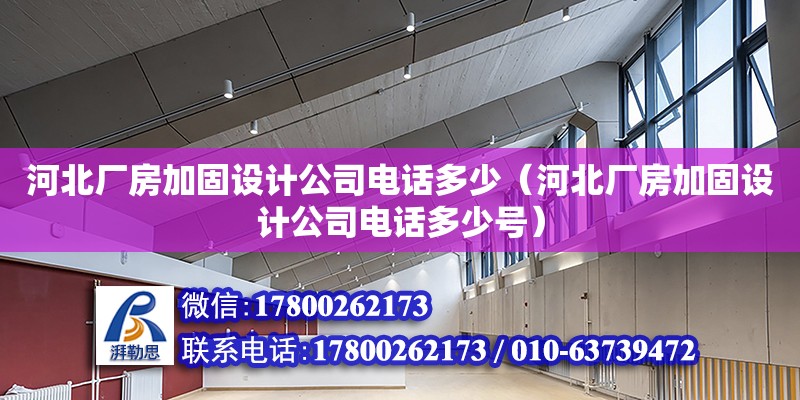 河北厂房加固设计公司电话多少（河北厂房加固设计公司电话多少号）

湃勒思

微信:17800262173

联系电话:17800262173 / 010-63739472